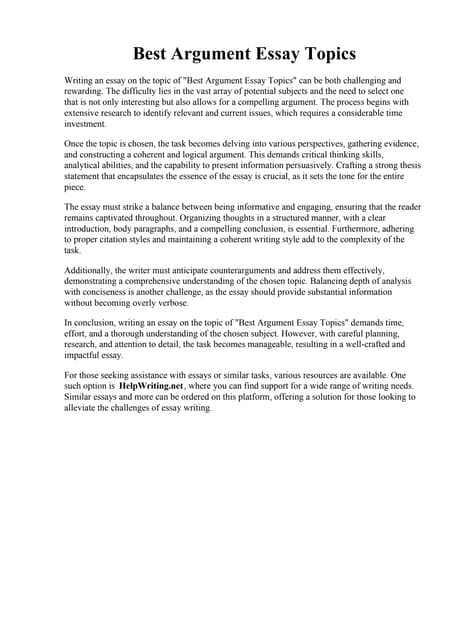 Best Argument Essay Topics

Writing an essay on the topic of "Best Argument Essay Topics" can be both challenging and rewarding. The difficulty lies in the vast array of potential subjects and the need to select one that is not only interesting but also allows for a compelling argument. The process begins with extensive research to identify relevant and current issues, which requires a considerable time investment.

Once the topic is chosen, the task becomes delving into various perspectives, gathering evidence, and constructing a coherent and logical argument. This demands critical thinking skills, analytical abilities, and the capability to present information persuasively. Crafting a strong thesis statement that encapsulates the essence of the essay is crucial, as it sets the tone for the entire piece.

The essay must strike a balance between being informative and engaging, ensuring that the reader remains captivated throughout. Organizing thoughts in a structured manner, with a clear introduction, body paragraphs, and a compelling conclusion, is essential. Furthermore, adhering to proper citation styles and maintaining a coherent writing style add to the complexity of the task.

Additionally, the writer must anticipate counterarguments and address them effectively, demonstrating a comprehensive understanding of the chosen topic. Balancing depth of analysis with conciseness is another challenge, as the essay should provide substantial information without becoming overly verbose.

In conclusion, writing an essay on the topic of "Best Argument Essay Topics" demands time, effort, and a thorough understanding of the chosen subject. However, with careful planning, research, and attention to detail, the task becomes manageable, resulting in a well-crafted and impactful essay.

For those seeking assistance with essays or similar tasks, various resources are available. One such option is HelpWriting.net, where you can find support for a wide range of writing needs. Similar essays and more can be ordered on this platform, offering a solution for those looking to alleviate the challenges of essay writing.